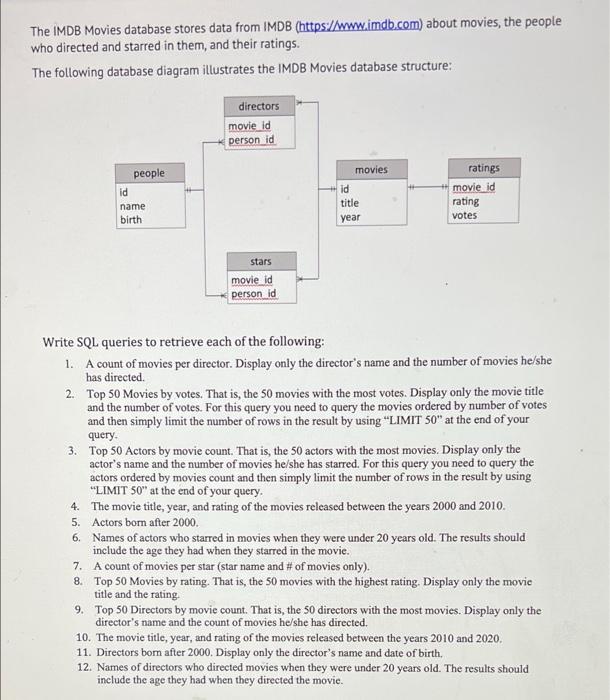 The IMDB Movies database stores data from IMDB (https://www.imdb.com) about movies, the people who directed and starred in them, and their ratings.

The following database diagram illustrates the IMDB Movies database structure:

directors
movie_id
person_id

people
id
name
birth

movies
id
title
year

ratings
movie_id
rating
votes

stars
movie_id
person_id

Write SQL queries to retrieve each of the following:

1. A count of movies per director. Display only the director's name and the number of movies he/she has directed.
2. Top 50 Movies by votes. That is, the 50 movies with the most votes. Display only the movie title and the number of votes. For this query you need to query the movies ordered by number of votes and then simply limit the number of rows in the result by using "LIMIT 50" at the end of your query.
3. Top 50 Actors by movie count. That is, the 50 actors with the most movies. Display only the actor's name and the number of movies he/she has starred. For this query you need to query the actors ordered by movies count and then simply limit the number of rows in the result by using "LIMIT 50" at the end of your query.
4. The movie title, year, and rating of the movies released between the years 2000 and 2010.
5. Actors born after 2000.
6. Names of actors who starred in movies when they were under 20 years old. The results should include the age they had when they starred in the movie.
7. A count of movies per star (star name and # of movies only).
8. Top 50 Movies by rating. That is, the 50 movies with the highest rating. Display only the movie title and the rating.
9. Top 50 Directors by movie count. That is, the 50 directors with the most movies. Display only the director's name and the count of movies he/she has directed.
10. The movie title, year, and rating of the movies released between the years 2010 and 2020.
11. Directors born after 2000. Display only the director's name and date of birth.
12. Names of directors who directed movies when they were under 20 years old. The results should include the age they had when they directed the movie.